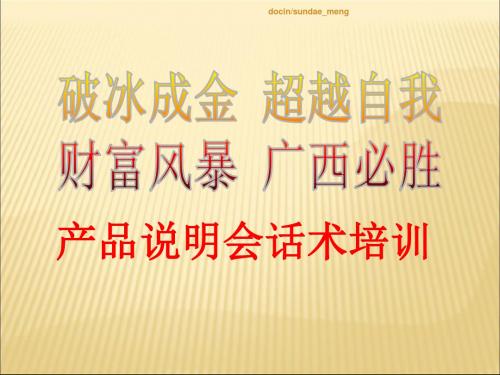 docin/sundae_meng

破冰成金 超越自我

财富风暴 广西必胜

产品说明会话术培训